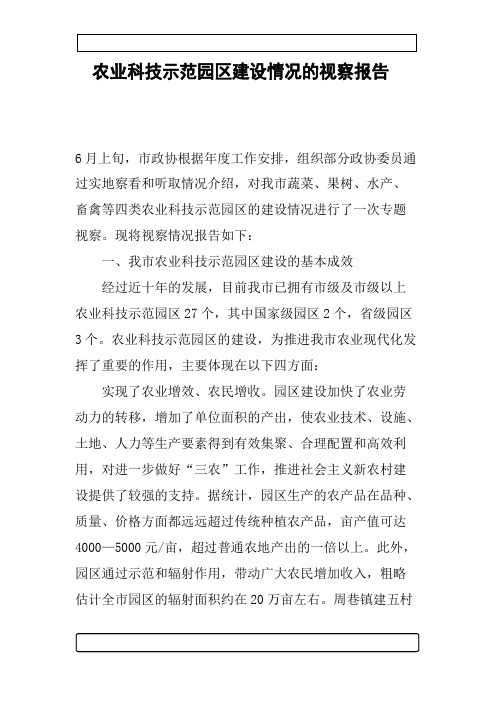 农业科技示范园区建设情况的视察报告

6月上旬，市政协根据年度工作安排，组织部分政协委员通过实地察看和听取情况介绍，对我市蔬菜、果树、水产、畜禽等四类农业科技示范园区的建设情况进行了一次专题视察。现将视察情况报告如下：

一、我市农业科技示范园区建设的基本成效

经过近十年的发展，目前我市已拥有市级及市级以上农业科技示范园区27个，其中国家级园区2个，省级园区3个。农业科技示范园区的建设，为推进我市农业现代化发挥了重要的作用，主要体现在以下四方面：

实现了农业增效、农民增收。园区建设加快了农业劳动力的转移，增加了单位面积的产出，使农业技术、设施、土地、人力等生产要素得到有效集聚、合理配置和高效利用，对进一步做好“三农”工作，推进社会主义新农村建设提供了较强的支持。据统计，园区生产的农产品在品种、质量、价格方面都远远超过传统种植农产品，亩产值可达4000—5000元/亩，超过普通农地产出的一倍以上。此外，园区通过示范和辐射作用，带动广大农民增加收入，粗略估计全市园区的辐射面积约在20万亩左右。周巷镇建五村